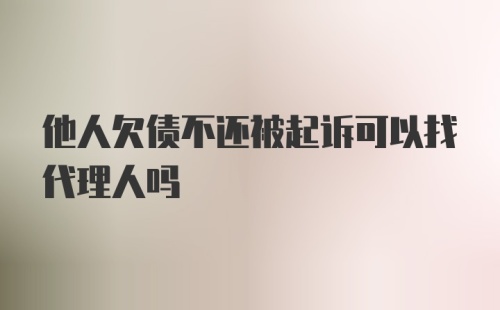 他人欠债不还被起诉可以找代理人吗